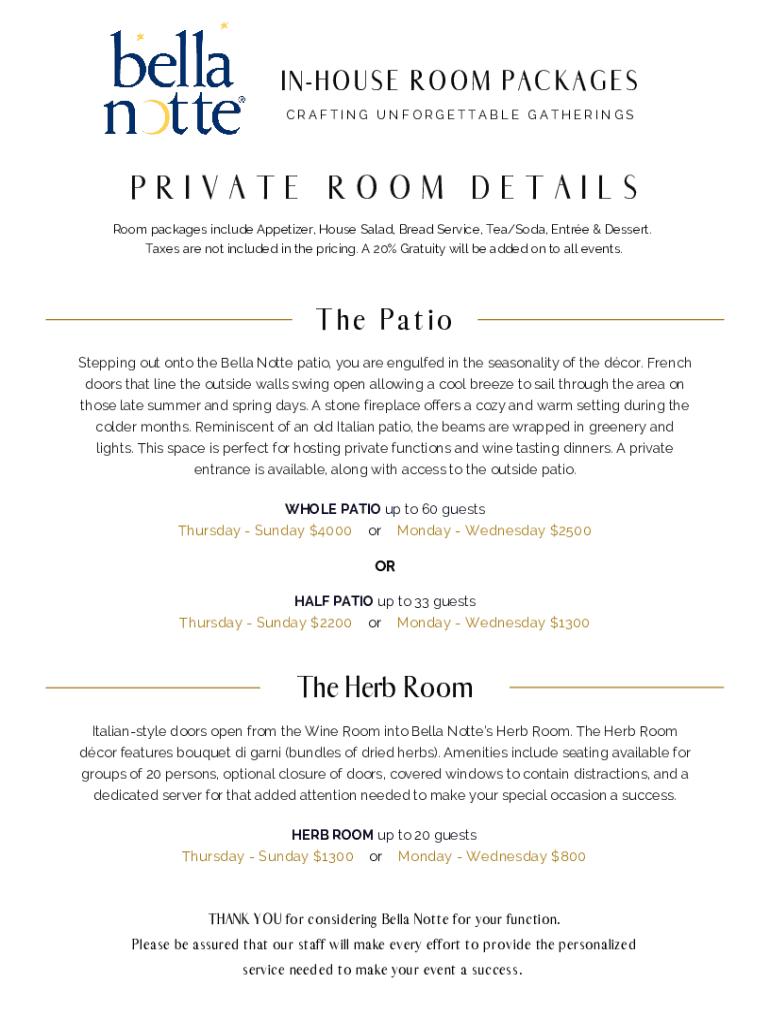 bella notte®

IN-HOUSE ROOM PACKAGES
CRAFTING UNFORGETTABLE GATHERINGS

PRIVATE ROOM DETAILS

Room packages include Appetizer, House Salad, Bread Service, Tea/Soda, Entrée & Dessert. Taxes are not included in the pricing. A 20% Gratuity will be added on to all events.

The Patio

Stepping out onto the Bella Notte patio, you are engulfed in the seasonality of the décor. French doors that line the outside walls swing open allowing a cool breeze to sail through the area on those late summer and spring days. A stone fireplace offers a cozy and warm setting during the colder months. Reminiscent of an old Italian patio, the beams are wrapped in greenery and lights. This space is perfect for hosting private functions and wine tasting dinners. A private entrance is available, along with access to the outside patio.

WHOLE PATIO up to 60 guests
Thursday - Sunday $4000 or Monday - Wednesday $2500

OR

HALF PATIO up to 33 guests
Thursday - Sunday $2200 or Monday - Wednesday $1300

The Herb Room

Italian-style doors open from the Wine Room into Bella Notte's Herb Room. The Herb Room décor features bouquet di garni (bundles of dried herbs). Amenities include seating available for groups of 20 persons, optional closure of doors, covered windows to contain distractions, and a dedicated server for that added attention needed to make your special occasion a success.

HERB ROOM up to 20 guests
Thursday - Sunday $1300 or Monday - Wednesday $800

THANK YOU for considering Bella Notte for your function.
Please be assured that our staff will make every effort to provide the personalized service needed to make your event a success.